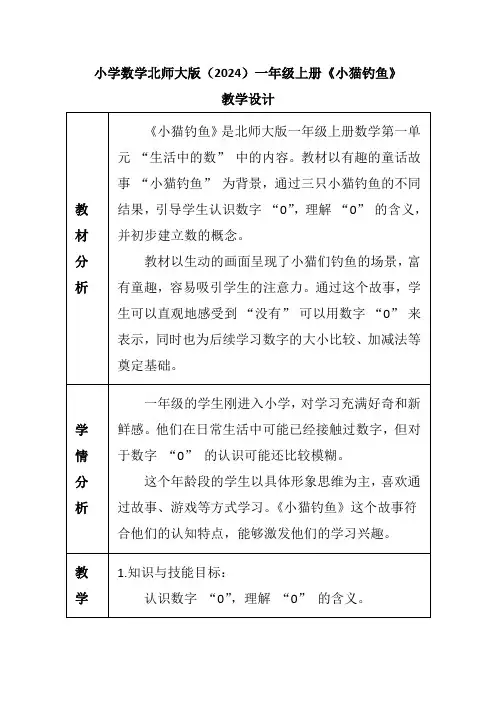 小学数学北师大版（2024）一年级上册《小猫钓鱼》

教学设计

| 教材分析 | 《小猫钓鱼》是北师大版一年级上册数学第一单元 “生活中的数” 中的内容。教材以有趣的童话故事 “小猫钓鱼” 为背景，通过三只小猫钓鱼的不同结果，引导学生认识数字 “0”，理解 “0” 的含义，并初步建立数的概念。<br>教材以生动的画面呈现了小猫们钓鱼的场景，富有童趣，容易吸引学生的注意力。通过这个故事，学生可以直观地感受到 “没有” 可以用数字 “0” 来表示，同时也为后续学习数字的大小比较、加减法等奠定基础。 |
|---|---|
| 学情分析 | 一年级的学生刚进入小学，对学习充满好奇和新鲜感。他们在日常生活中可能已经接触过数字，但对于数字 “0” 的认识可能还比较模糊。<br>这个年龄段的学生以具体形象思维为主，喜欢通过故事、游戏等方式学习。《小猫钓鱼》这个故事符合他们的认知特点，能够激发他们的学习兴趣。 |
| 教学 | 1.知识与技能目标：<br>认识数字 “0”，理解 “0” 的含义。 |